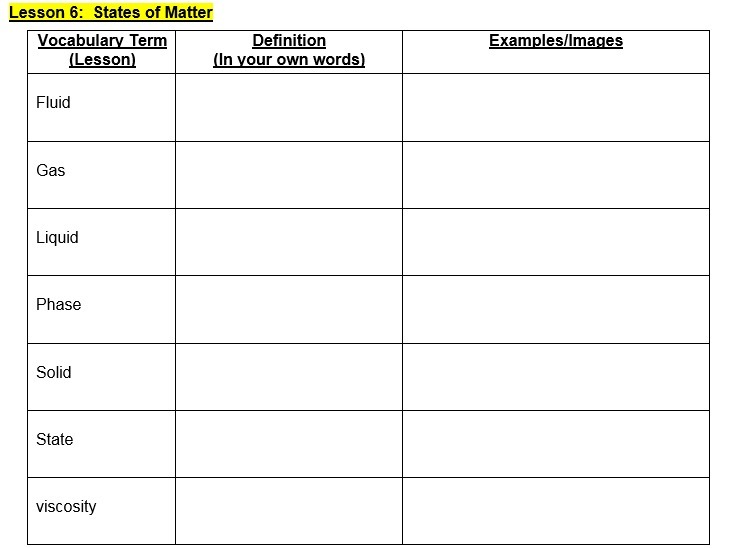 Lesson 6: States of Matter

| Vocabulary Term (Lesson) | Definition (In your own words) | Examples/Images |
|---|---|---|
| Fluid | | |
| Gas | | |
| Liquid | | |
| Phase | | |
| Solid | | |
| State | | |
| viscosity | | |